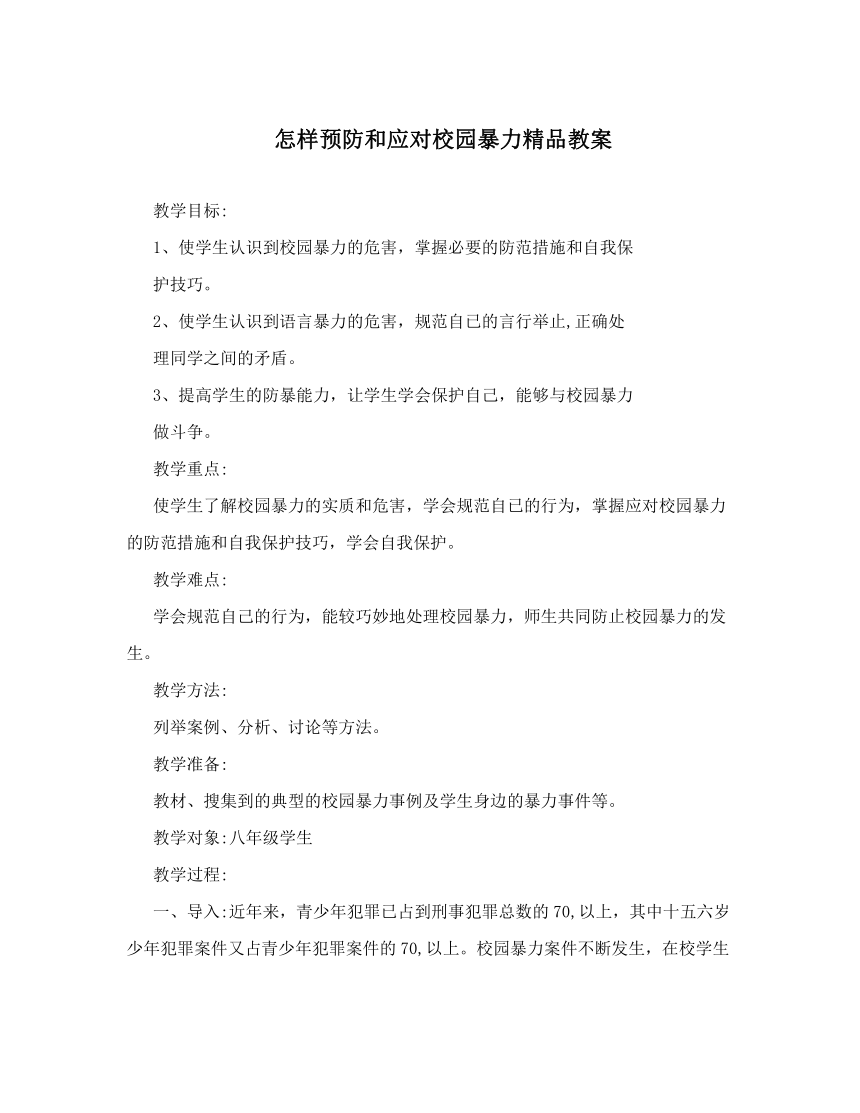 怎样预防和应对校园暴力精品教案

教学目标:

1、使学生认识到校园暴力的危害，掌握必要的防范措施和自我保护技巧。

2、使学生认识到语言暴力的危害，规范自己的言行举止,正确处理同学之间的矛盾。

3、提高学生的防暴能力，让学生学会保护自己，能够与校园暴力做斗争。

教学重点:

使学生了解校园暴力的实质和危害，学会规范自己的行为，掌握应对校园暴力的防范措施和自我保护技巧，学会自我保护。

教学难点:

学会规范自己的行为，能较巧妙地处理校园暴力，师生共同防止校园暴力的发生。

教学方法:

列举案例、分析、讨论等方法。

教学准备:

教材、搜集到的典型的校园暴力事例及学生身边的暴力事件等。

教学对象:八年级学生

教学过程:

一、导入:近年来，青少年犯罪已占到刑事犯罪总数的70,以上，其中十五六岁少年犯罪案件又占青少年犯罪案件的70,以上。校园暴力案件不断发生，在校学生